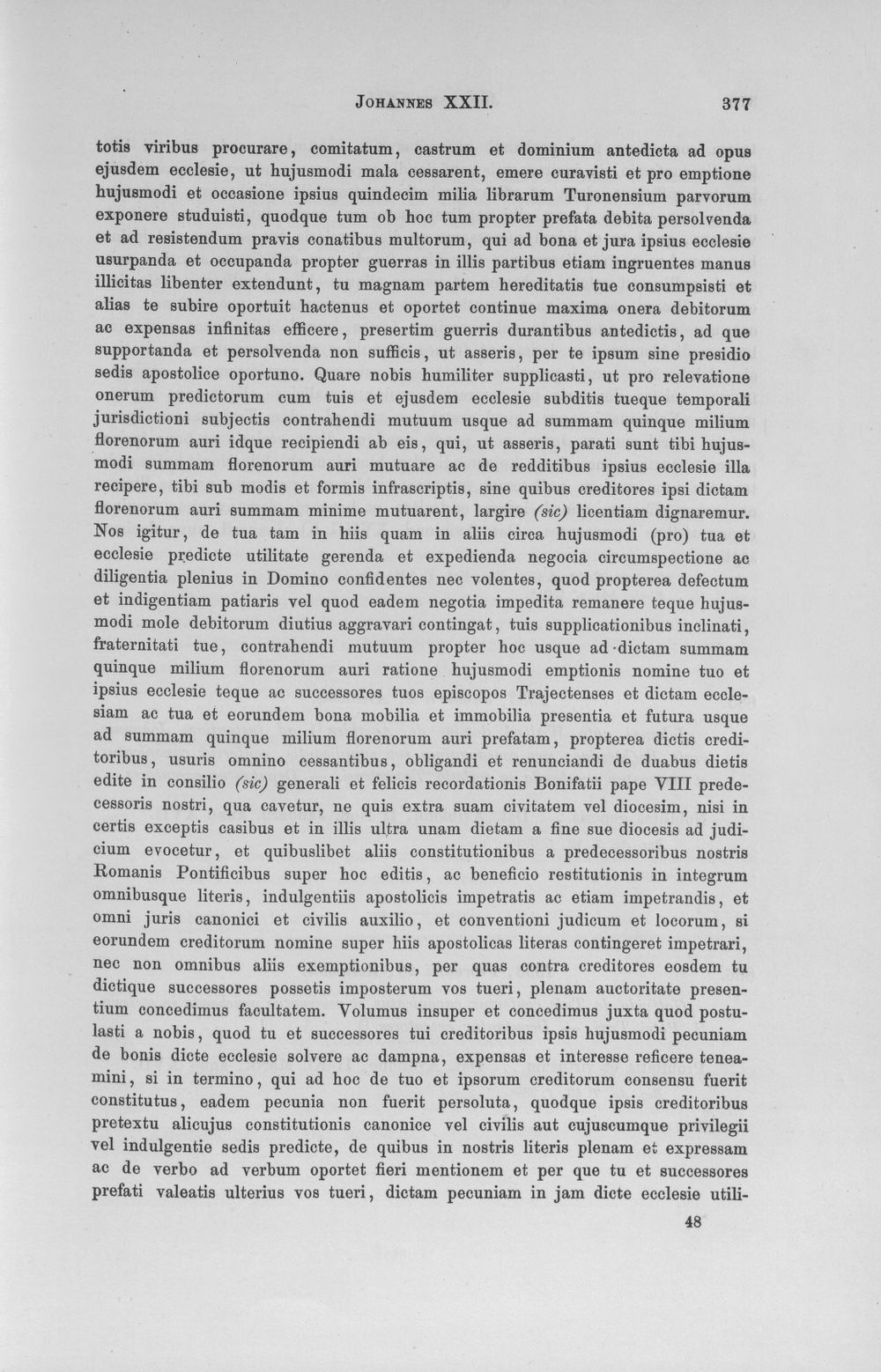 Johannes XXII. 377

totis viribus procurare, comitatum, castrum et dominium antedicta ad opus ejusdem ecclesie, ut hujusmodi mala cessarent, emere curavisti et pro emptione hujusmodi et occasione ipsius quindecim milia librarum Turonensium parvorum exponere studuisti, quodque tum ob hoc tum propter prefata debita persolvenda et ad resistendum pravis conatibus multorum, qui ad bona et jura ipsius ecclesie usurpanda et occupanda propter guerras in illis partibus etiam ingruentes manus illicitas libenter extendunt, tu magnam partem hereditatis tue consumpsisti et alias te subire oportuit hactenus et oportet continue maxima onera debitorum ac expensas infinitas efficere, presertim guerris durantibus antedictis, ad que supportanda et persolvenda non sufficis, ut asseris, per te ipsum sine presidio sedis apostolice oportuno. Quare nobis humiliter supplicasti, ut pro relevatione onerum predictorum cum tuis et ejusdem ecclesie subditis tueque temporali jurisdictioni subjectis contrahendi mutuum usque ad summam quinque milium florenorum auri idque recipiendi ab eis, qui, ut asseris, parati sunt tibi hujusmodi summam florenorum auri mutuare ac de redditibus ipsius ecclesie illa recipere, tibi sub modis et formis infrascriptis, sine quibus creditores ipsi dictam florenorum auri summam minime mutuarent, largire (sic) licentiam dignaremur. Nos igitur, de tua tam in hiis quam in aliis circa hujusmodi (pro) tua et ecclesie predicte utilitate gerenda et expedienda negocia circumspectione ac diligentia plenius in Domino confidentes nec volentes, quod propterea defectum et indigentiam patiaris vel quod eadem negotia impedita remanere teque hujusmodi mole debitorum diutius aggravari contingat, tuis supplicationibus inclinati, fraternitati tue, contrahendi mutuum propter hoc usque ad dictam summam quinque milium florenorum auri ratione hujusmodi emptionis nomine tuo et ipsius ecclesie teque ac successores tuos episcopos Trajectenses et dictam ecclesiam ac tua et eorundem bona mobilia et immobilia presentia et futura usque ad summam quinque milium florenorum auri prefatam, propterea dictis creditoribus, usuris omnino cessantibus, obligandi et renunciandi de duabus dietis edite in consilio (sic) generali et felicis recordationis Bonifatii pape VIII predecessoris nostri, qua cavetur, ne quis extra suam civitatem vel diocesim, nisi in certis exceptis casibus et in illis ultra unam dietam a fine sue diocesis ad judicium evocetur, et quibuslibet aliis constitutionibus a predecessoribus nostris Romanis Pontificibus super hoc editis, ac beneficio restitutionis in integrum omnibusque literis, indulgentiis apostolicis impetratis ac etiam impetrandis, et omni juris canonici et civilis auxilio, et conventioni judicum et locorum, si eorundem creditorum nomine super hiis apostolicas literas contingeret impetrari, nec non omnibus aliis exemptionibus, per quas contra creditores eosdem tu dictique successores possetis imposterum vos tueri, plenam auctoritate presentium concedimus facultatem. Volumus insuper et concedimus juxta quod postulasti a nobis, quod tu et successores tui creditoribus ipsis hujusmodi pecuniam de bonis dicte ecclesie solvere ac dampna, expensas et interesse reficere teneamini, si in termino, qui ad hoc de tuo et ipsorum creditorum consensu fuerit constitutus, eadem pecunia non fuerit persoluta, quodque ipsis creditoribus pretextu alicujus constitutionis canonice vel civilis aut cujuscumque privilegii vel indulgentie sedis predicte, de quibus in nostris literis plenam et expressam ac de verbo ad verbum oportet fieri mentionem et per que tu et successores prefati valeatis ulterius vos tueri, dictam pecuniam in jam dicte ecclesie utili-

48